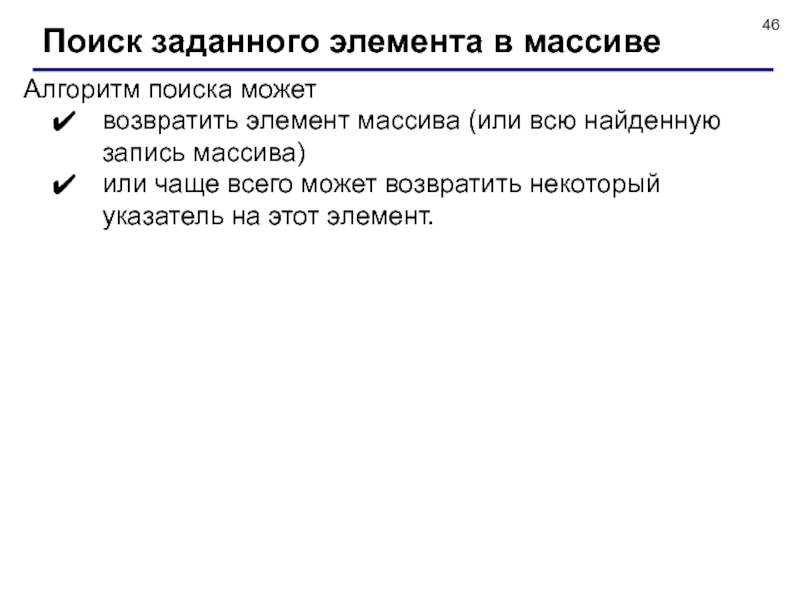 46

Поиск заданного элемента в массиве

Алгоритм поиска может

✔ возвратить элемент массива (или всю найденную запись массива)

✔ или чаще всего может возвратить некоторый указатель на этот элемент.